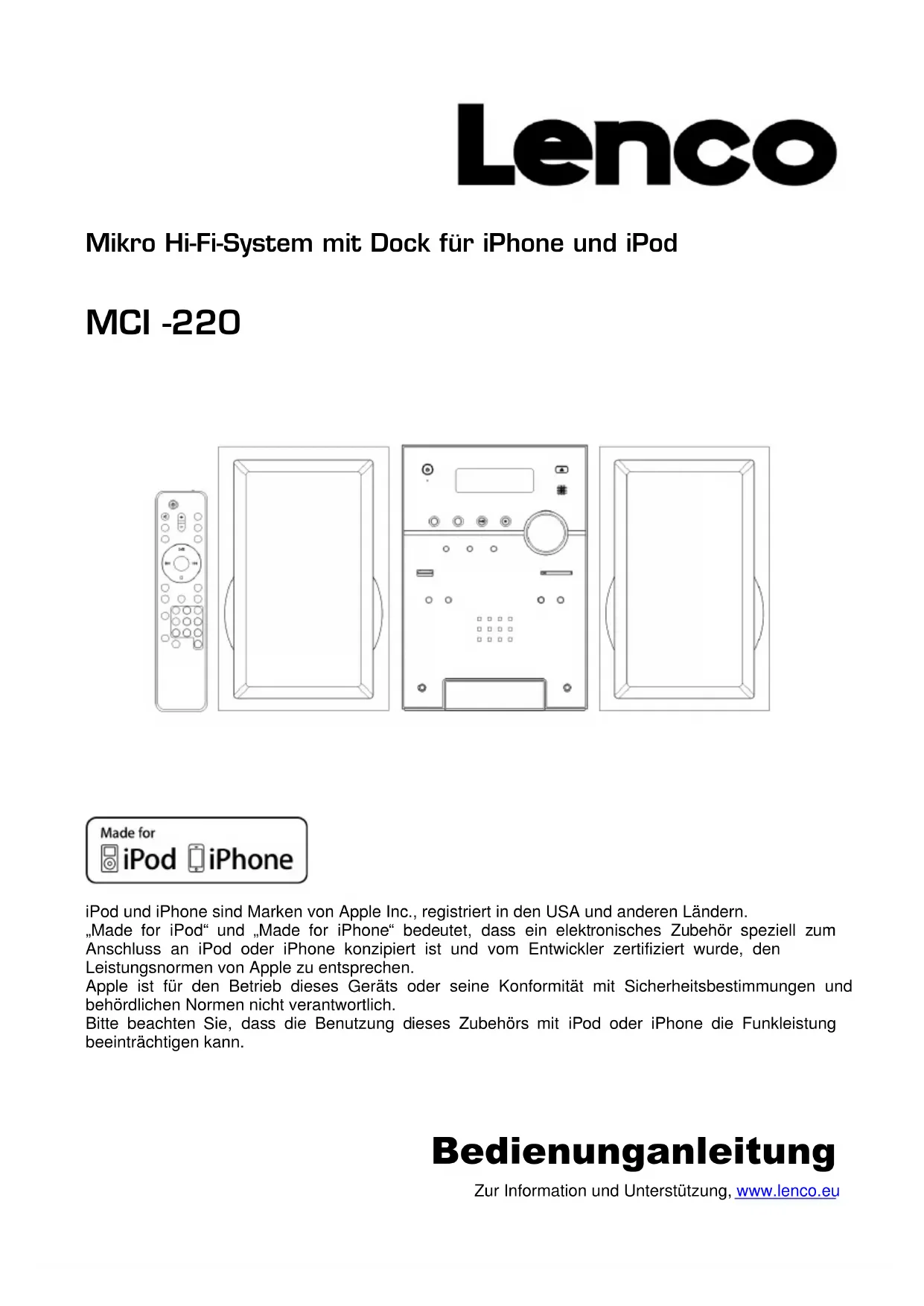 Lenco

Mikro Hi-Fi-System mit Dock für iPhone und iPod

MCI -220

Made for
iPod iPhone

iPod und iPhone sind Marken von Apple Inc., registriert in den USA und anderen Ländern.
„Made for iPod“ und „Made for iPhone“ bedeutet, dass ein elektronisches Zubehör speziell zum Anschluss an iPod oder iPhone konzipiert ist und vom Entwickler zertifiziert wurde, den Leistungsnormen von Apple zu entsprechen.
Apple ist für den Betrieb dieses Geräts oder seine Konformität mit Sicherheitsbestimmungen und behördlichen Normen nicht verantwortlich.
Bitte beachten Sie, dass die Benutzung dieses Zubehörs mit iPod oder iPhone die Funkleistung beeinträchtigen kann.

Bedienunganleitung

Zur Information und Unterstützung, www.lenco.eu